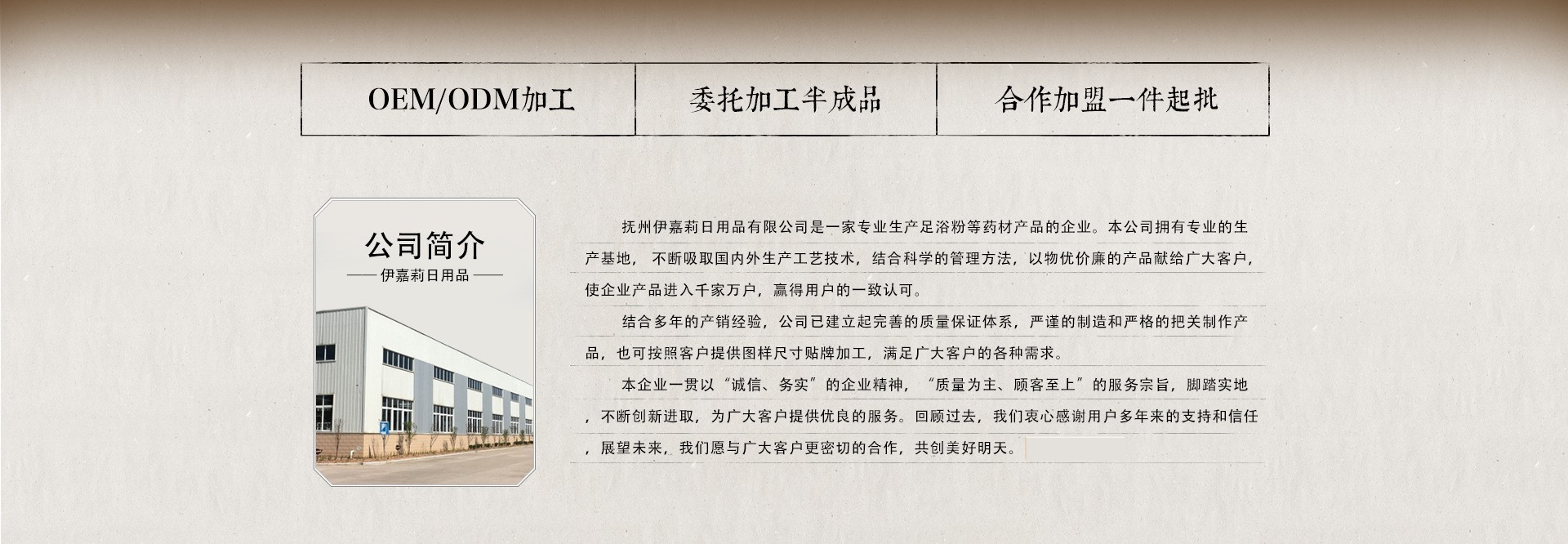 OEM/ODM加工 委托加工半成品 合作加盟一件起批

公司简介
—— 伊嘉莉日用品 ——

抚州伊嘉莉日用品有限公司是一家专业生产足浴粉等药材产品的企业。本公司拥有专业的生产基地，不断吸取国内外生产工艺技术，结合科学的管理方法，以物优价廉的产品献给广大客户，使企业产品进入千家万户，赢得用户的一致认可。

结合多年的产销经验，公司已建立起完善的质量保证体系，严谨的制造和严格的把关制作产品，也可按照客户提供图样尺寸贴牌加工，满足广大客户的各种需求。

本企业一贯以“诚信、务实”的企业精神，“质量为主、顾客至上”的服务宗旨，脚踏实地，不断创新进取，为广大客户提供优良的服务。回顾过去，我们衷心感谢用户多年来的支持和信任，展望未来，我们愿与广大客户更密切的合作，共创美好明天。